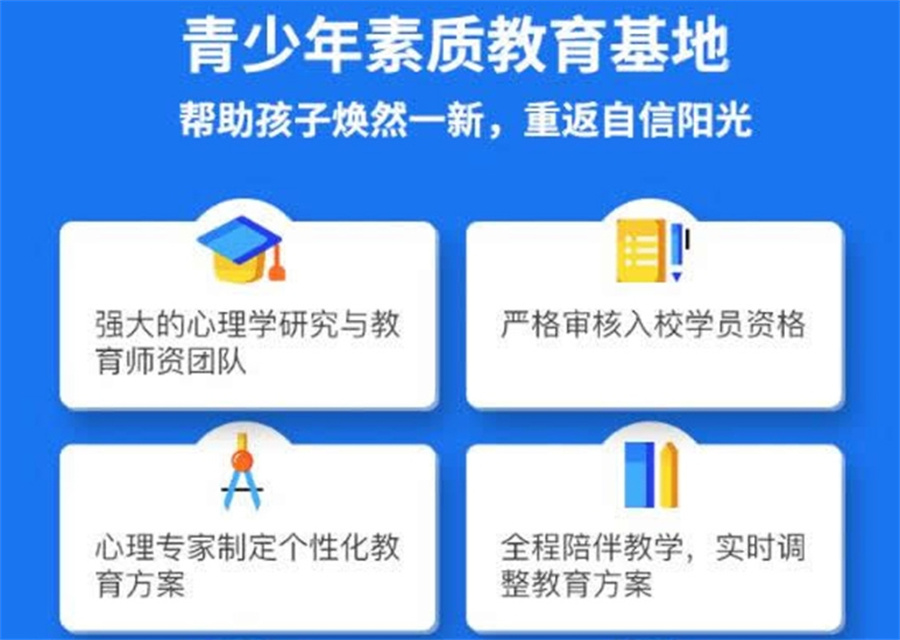 青少年素质教育基地

帮助孩子焕然一新，重返自信阳光

强大的心理学研究与教育师资团队

严格审核入校学员资格

心理专家制定个性化教育方案

全程陪伴教学，实时调整教育方案